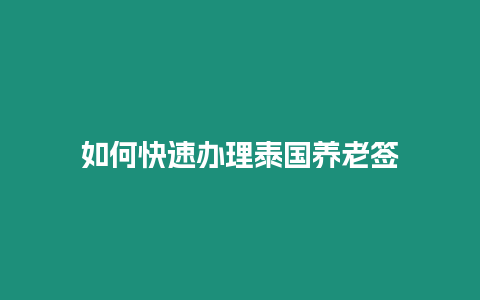 如何快速办理泰国养老签